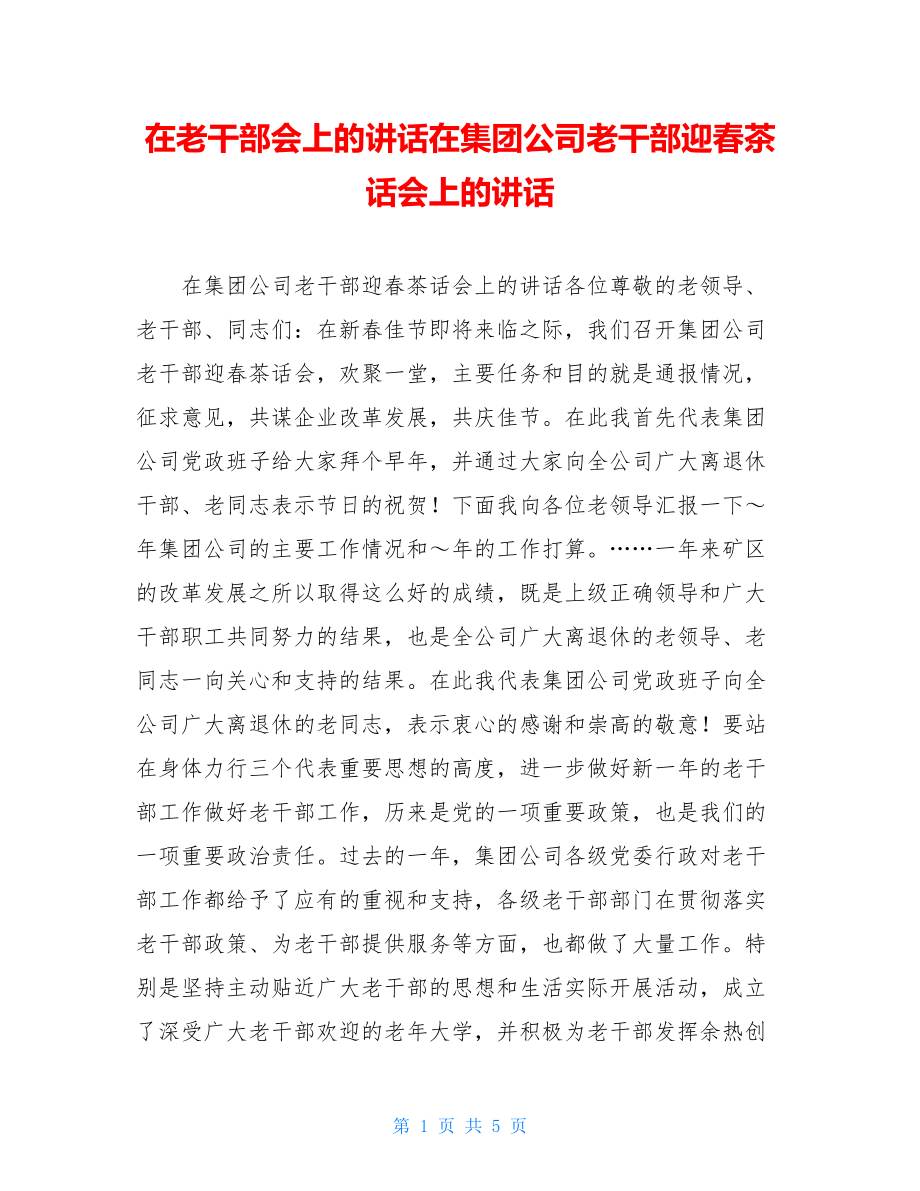 在老干部会上的讲话在集团公司老干部迎春茶话会上的讲话

在集团公司老干部迎春茶话会上的讲话各位尊敬的老领导、老干部、同志们：在新春佳节即将来临之际，我们召开集团公司老干部迎春茶话会，欢聚一堂，主要任务和目的就是通报情况，征求意见，共谋企业改革发展，共庆佳节。在此我首先代表集团公司党政班子给大家拜个早年，并通过大家向全公司广大离退休干部、老同志表示节日的祝贺！下面我向各位老领导汇报一下～年集团公司的主要工作情况和～年的工作打算。……一年来矿区的改革发展之所以取得这么好的成绩，既是上级正确领导和广大干部职工共同努力的结果，也是全公司广大离退休的老领导、老同志一向关心和支持的结果。在此我代表集团公司党政班子向全公司广大离退休的老同志，表示衷心的感谢和崇高的敬意！要站在身体力行三个代表重要思想的高度，进一步做好新一年的老干部工作做好老干部工作，历来是党的一项重要政策，也是我们的一项重要政治责任。过去的一年，集团公司各级党委行政对老干部工作都给予了应有的重视和支持，各级老干部部门在贯彻落实老干部政策、为老干部提供服务等方面，也都做了大量工作。特别是坚持主动贴近广大老干部的思想和生活实际开展活动，成立了深受广大老干部欢迎的老年大学，并积极为老干部发挥余热创

第 1 页 共 5 页